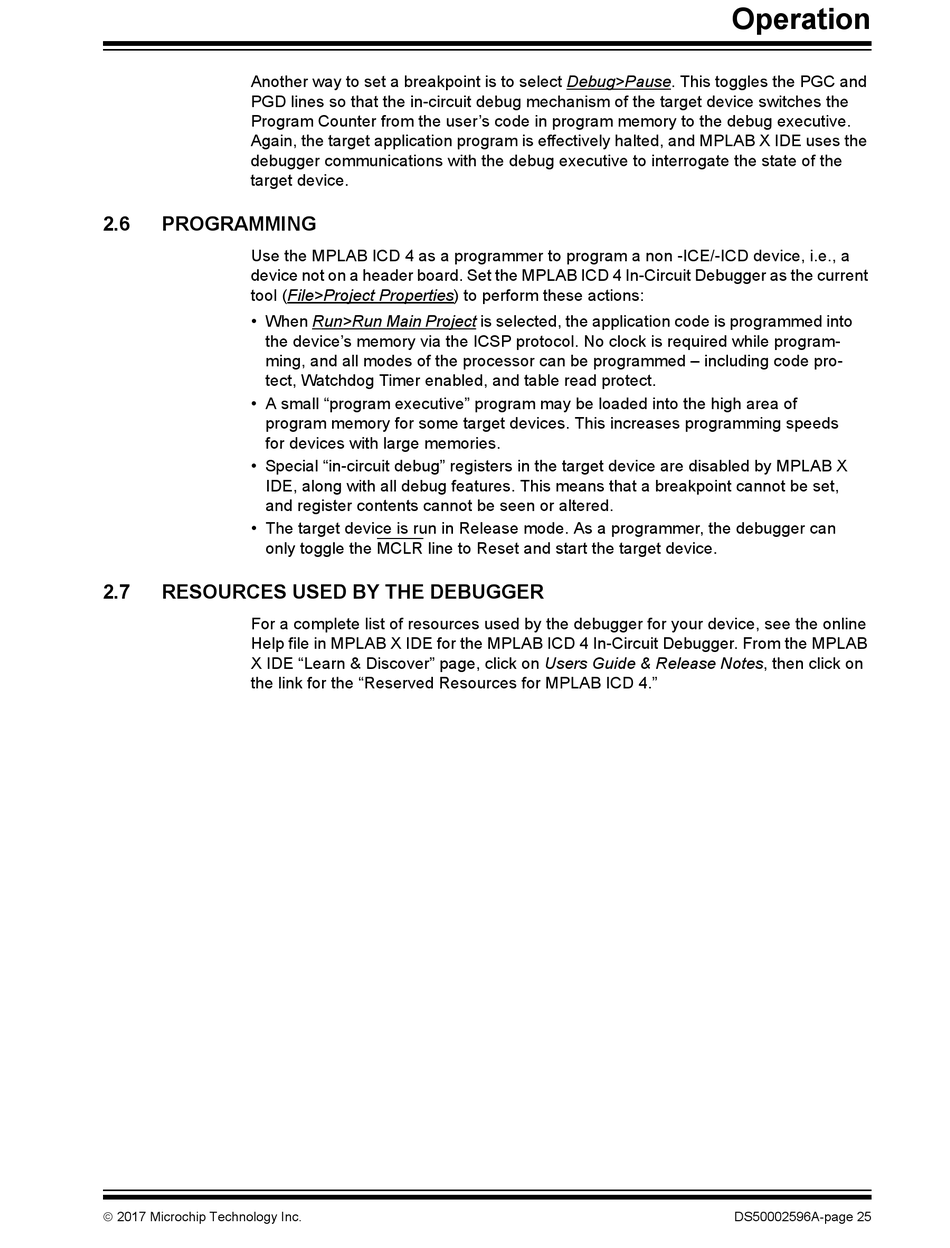 Operation

Another way to set a breakpoint is to select Debug>Pause. This toggles the PGC and PGD lines so that the in-circuit debug mechanism of the target device switches the Program Counter from the user's code in program memory to the debug executive. Again, the target application program is effectively halted, and MPLAB X IDE uses the debugger communications with the debug executive to interrogate the state of the target device.

2.6 PROGRAMMING

Use the MPLAB ICD 4 as a programmer to program a non -ICE/-ICD device, i.e., a device not on a header board. Set the MPLAB ICD 4 In-Circuit Debugger as the current tool (File>Project Properties) to perform these actions:

• When Run>Run Main Project is selected, the application code is programmed into the device's memory via the ICSP protocol. No clock is required while programming, and all modes of the processor can be programmed – including code protect, Watchdog Timer enabled, and table read protect.
• A small "program executive" program may be loaded into the high area of program memory for some target devices. This increases programming speeds for devices with large memories.
• Special "in-circuit debug" registers in the target device are disabled by MPLAB X IDE, along with all debug features. This means that a breakpoint cannot be set, and register contents cannot be seen or altered.
• The target device is run in Release mode. As a programmer, the debugger can only toggle the $\overline{MCLR}$ line to Reset and start the target device.

2.7 RESOURCES USED BY THE DEBUGGER

For a complete list of resources used by the debugger for your device, see the online Help file in MPLAB X IDE for the MPLAB ICD 4 In-Circuit Debugger. From the MPLAB X IDE "Learn & Discover" page, click on Users Guide & Release Notes, then click on the link for the "Reserved Resources for MPLAB ICD 4."

© 2017 Microchip Technology Inc.

DS50002596A-page 25